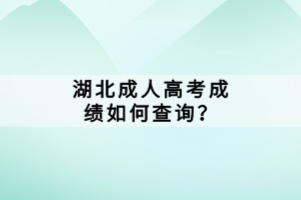 湖北成人高考成绩如何查询？